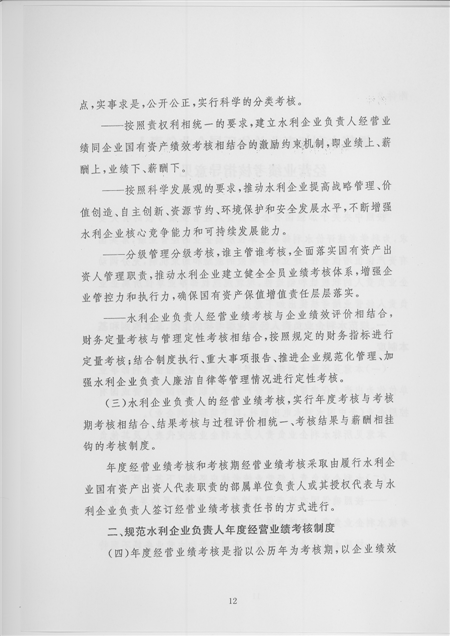 点，实事求是，公开公正，实行科学的分类考核。

——按照责权利相统一的要求，建立水利企业负责人经营业绩同企业国有资产绩效考核相结合的激励约束机制，即业绩上、薪酬上，业绩下、薪酬下。

——按照科学发展观的要求，推动水利企业提高战略管理、价值创造、自主创新、资源节约、环境保护和安全发展水平，不断增强水利企业核心竞争能力和可持续发展能力。

——分级管理分级考核，谁主管谁考核，全面落实国有资产出资人管理职责，推动水利企业建立健全全员业绩考核体系，增强企业管控力和执行力，确保国有资产保值增值责任层层落实。

——水利企业负责人经营业绩考核与企业绩效评价相结合，财务定量考核与管理定性考核相结合，按照规定的财务指标进行定量考核；结合制度执行、重大事项报告、推进企业规范化管理、加强水利企业负责人廉洁自律等管理情况进行定性考核。

（三）水利企业负责人的经营业绩考核，实行年度考核与考核期考核相结合、结果考核与过程评价相统一、考核结果与薪酬相挂钩的考核制度。

年度经营业绩考核和考核期经营业绩考核采取由履行水利企业国有资产出资人代表职责的部属单位负责人或其授权代表与水利企业负责人签订经营业绩考核责任书的方式进行。

二、规范水利企业负责人年度经营业绩考核制度

（四）年度经营业绩考核是指以公历年为考核期，以企业绩效

12